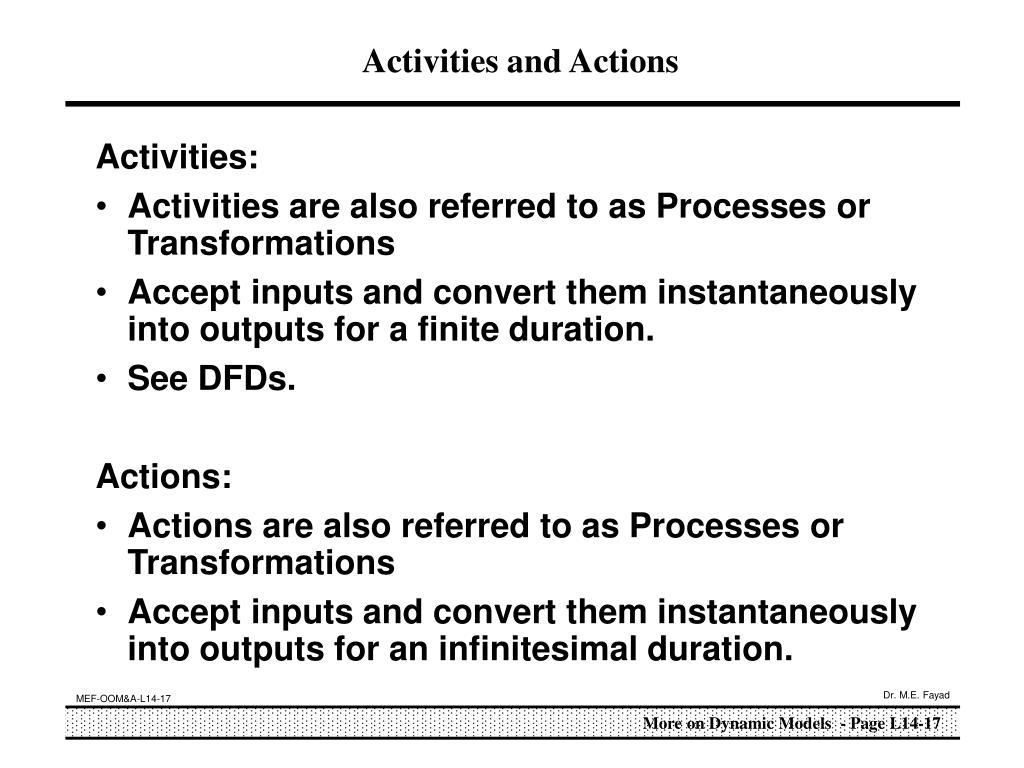 Activities and Actions

Activities:

• Activities are also referred to as Processes or Transformations

• Accept inputs and convert them instantaneously into outputs for a finite duration.

• See DFDs.

Actions:

• Actions are also referred to as Processes or Transformations

• Accept inputs and convert them instantaneously into outputs for an infinitesimal duration.

MEF-OOM&A-L14-17

Dr. M.E. Fayad

More on Dynamic Models - Page L14-17